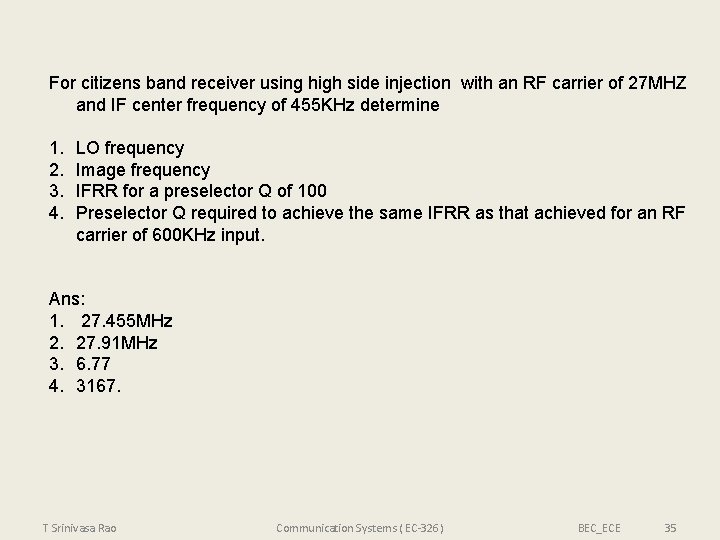 For citizens band receiver using high side injection with an RF carrier of 27MHZ and IF center frequency of 455KHz determine

1. LO frequency
2. Image frequency
3. IFRR for a preselector Q of 100
4. Preselector Q required to achieve the same IFRR as that achieved for an RF carrier of 600KHz input.

Ans:
1. 27.455MHz
2. 27.91MHz
3. 6.77
4. 3167.

T Srinivasa Rao Communication Systems ( EC-326 ) BEC_ECE 35